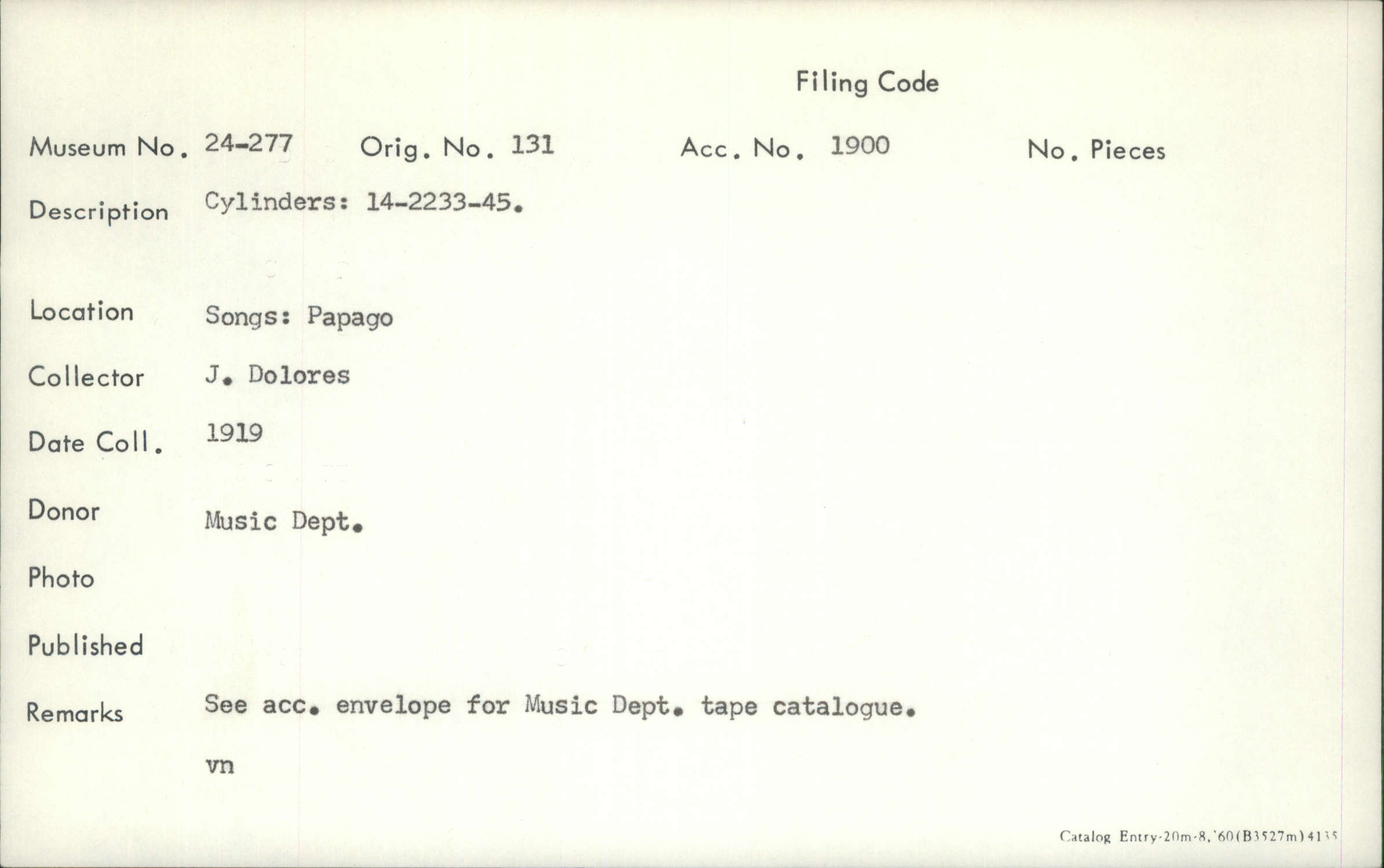 Filing Code

Museum No. 24-277 Orig. No. 131 Acc. No. 1900 No. Pieces

Description Cylinders: 14-2233-45.

Location Songs: Papago

Collector J. Dolores

Date Coll. 1919

Donor Music Dept.

Photo

Published

Remarks See acc. envelope for Music Dept. tape catalogue.

vn

Catalog Entry-20m-8,'60(B3527m)4135